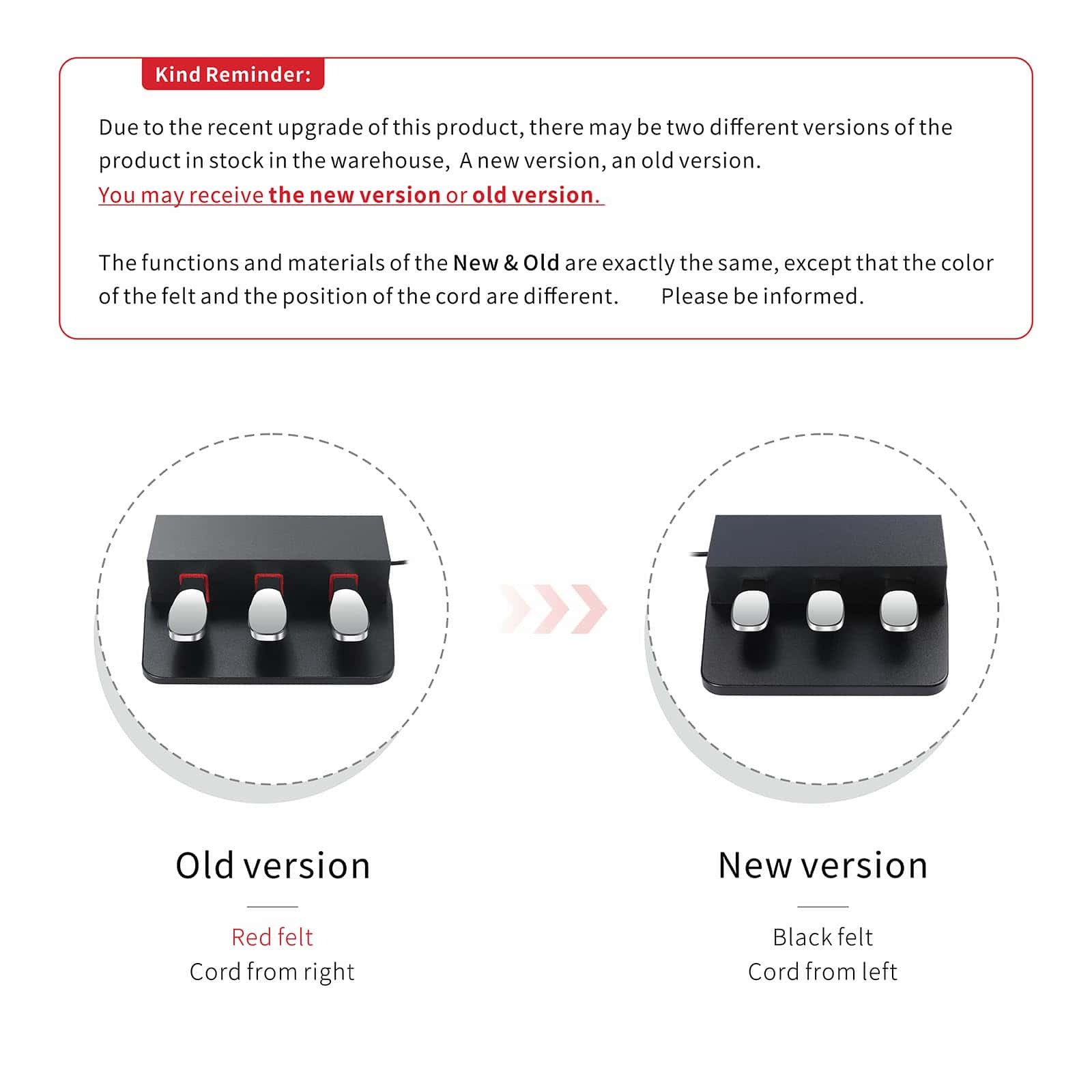 Kind Reminder:

Due to the recent upgrade of this product, there may be two different versions of the product in stock in the warehouse,  A new version, an old version.
You may receive the new version or old version.

The functions and materials of the New & Old are exactly the same, except that the color of the felt and the position of the cord are different.       Please be informed.

Old version

Red felt
Cord from right

New version

Black felt
Cord from left